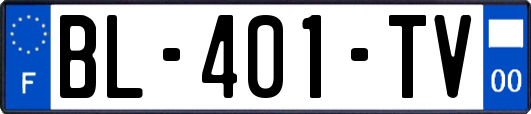 F
BL-401-TV
00